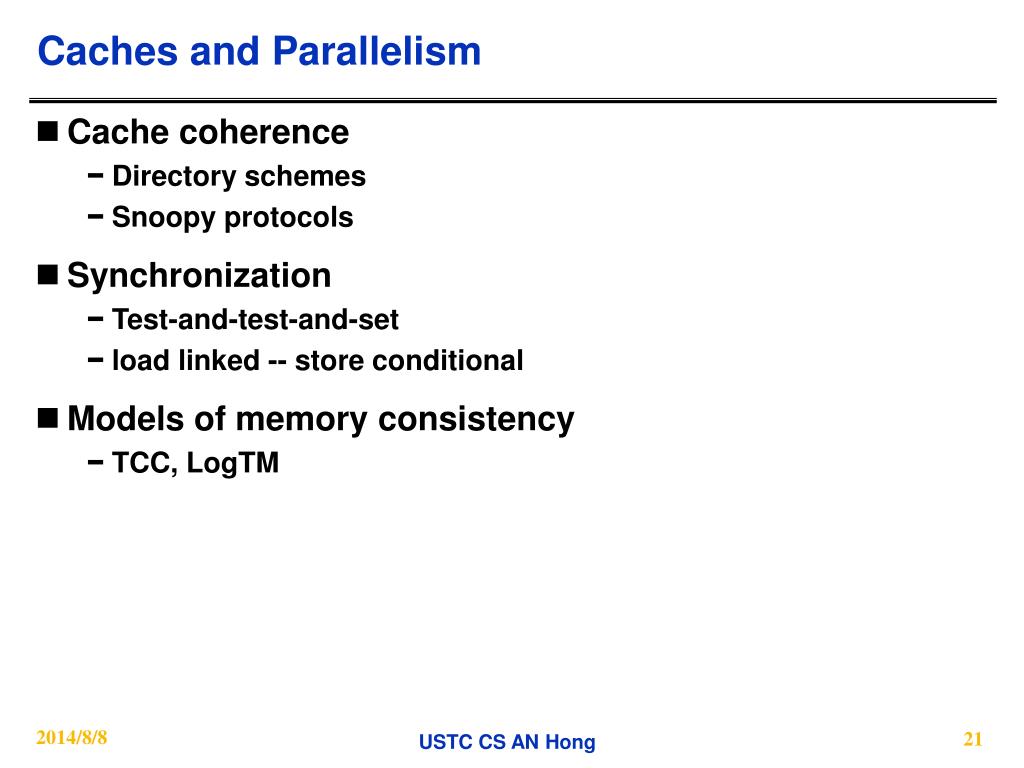 Caches and Parallelism

■ Cache coherence
− Directory schemes
− Snoopy protocols

■ Synchronization
− Test-and-test-and-set
− load linked -- store conditional

■ Models of memory consistency
− TCC, LogTM

2014/8/8

USTC CS AN Hong

21